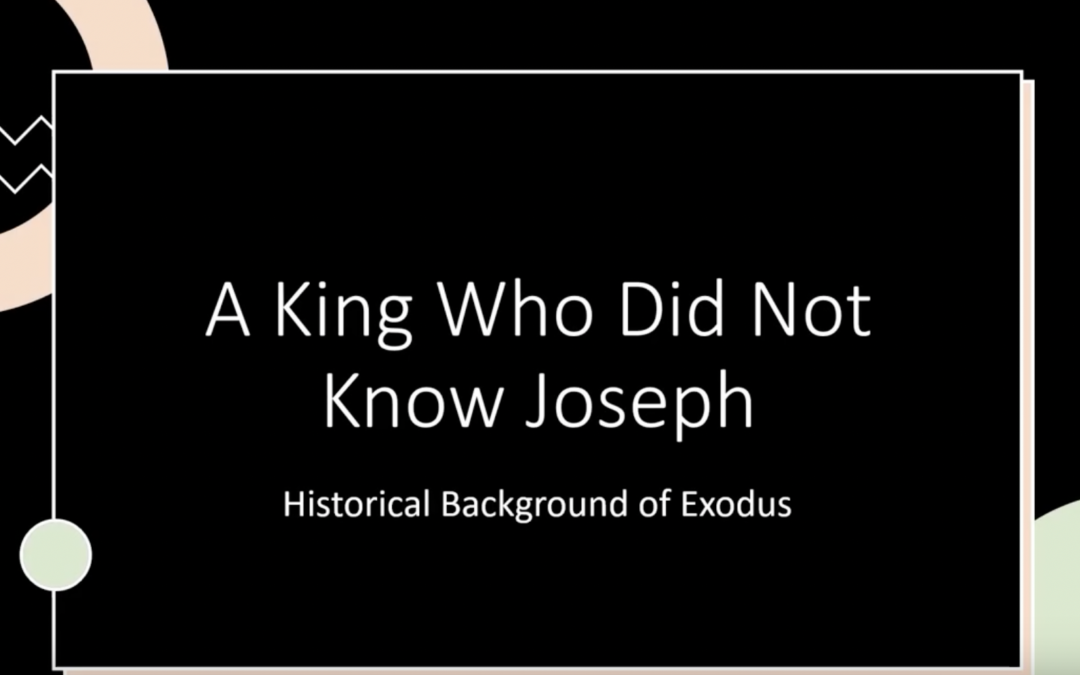 A King Who Did Not Know Joseph

Historical Background of Exodus